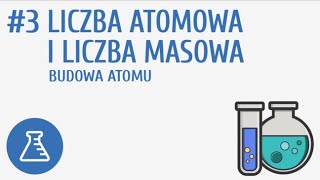 #3 LICZBA ATOMOWA I LICZBA MASOWA
BUDOWA ATOMU